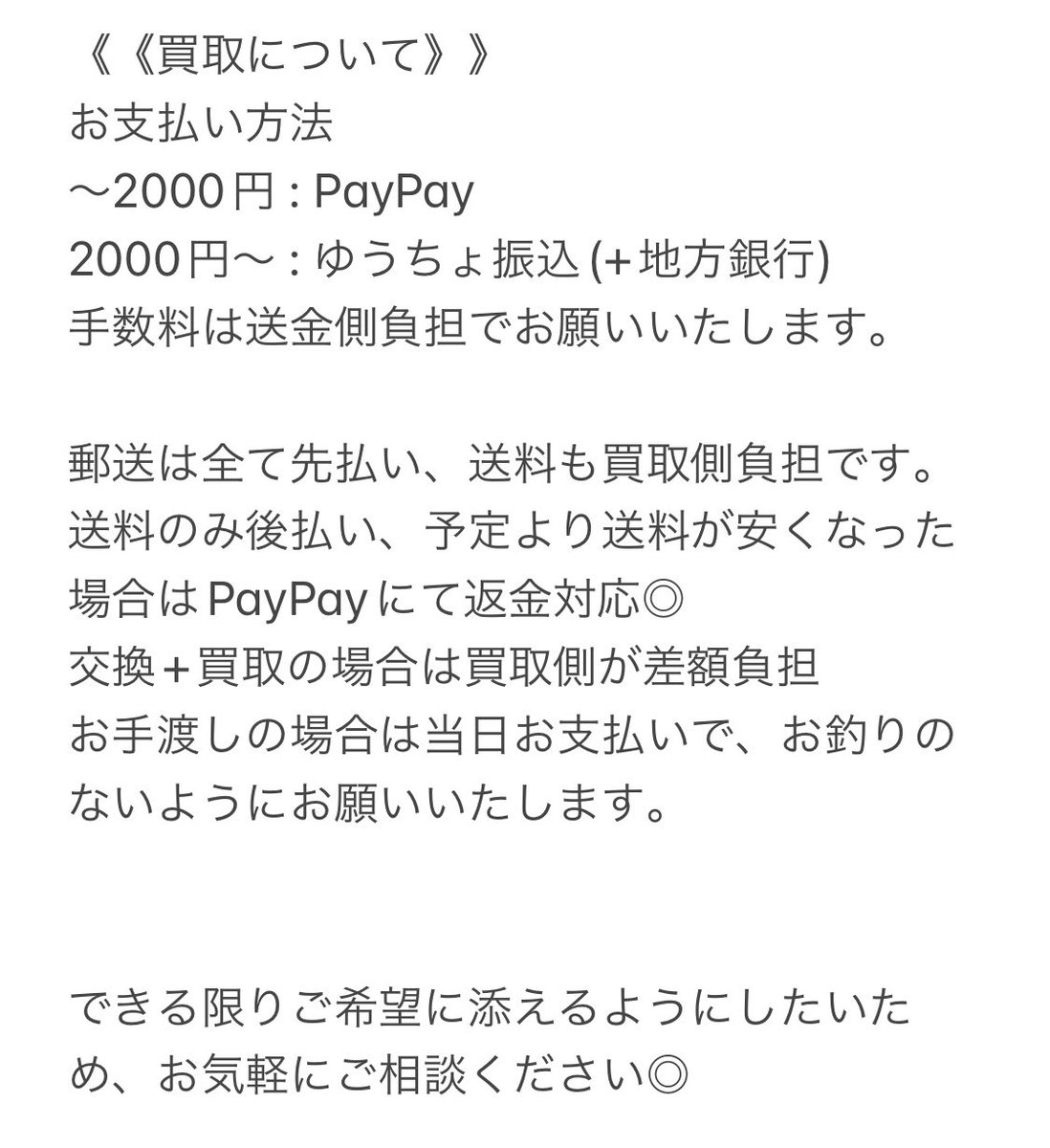 《《買取について》》
お支払い方法
〜2000円 : PayPay
2000円〜 : ゆうちょ振込 (+地方銀行)
手数料は送金側負担でお願いいたします。

郵送は全て先払い、送料も買取側負担です。
送料のみ後払い、予定より送料が安くなった場合はPayPayにて返金対応◎
交換+買取の場合は買取側が差額負担
お手渡しの場合は当日お支払いで、お釣りのないようにお願いいたします。

できる限りご希望に添えるようにしたいため、お気軽にご相談ください◎